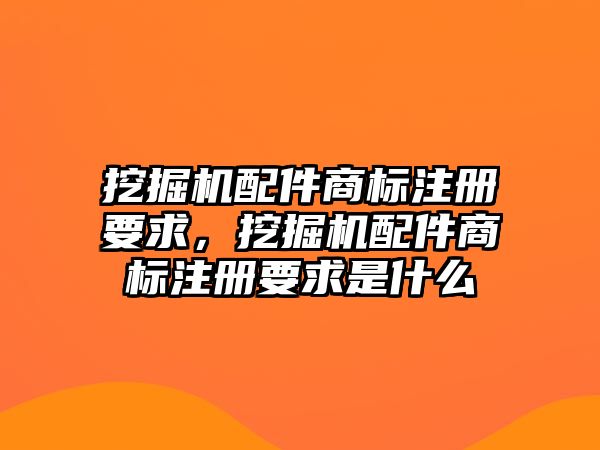 挖掘机配件商标注册要求，挖掘机配件商标注册要求是什么